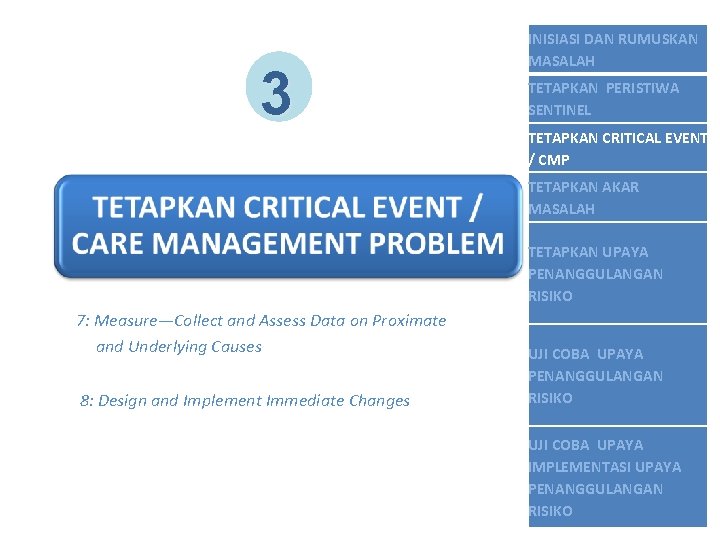 3

TETAPKAN CRITICAL EVENT / CARE MANAGEMENT PROBLEM

7: Measure—Collect and Assess Data on Proximate and Underlying Causes

8: Design and Implement Immediate Changes

INISIASI DAN RUMUSKAN MASALAH

TETAPKAN PERISTIWA SENTINEL

TETAPKAN CRITICAL EVENT / CMP

TETAPKAN AKAR MASALAH

TETAPKAN UPAYA PENANGGULANGAN RISIKO

UJI COBA UPAYA PENANGGULANGAN RISIKO

UJI COBA UPAYA IMPLEMENTASI UPAYA PENANGGULANGAN RISIKO